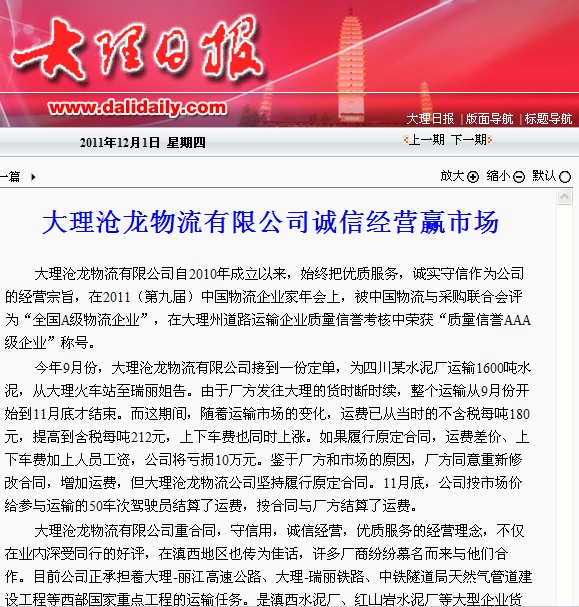 大理日报

www.dalidaily.com

大理日报 | 版面导航 | 标题导航

2011年12月1日 星期四

上一期 下一期

一篇

放大 缩小 默认

大理沧龙物流有限公司诚信经营赢市场

大理沧龙物流有限公司自2010年成立以来，始终把优质服务，诚实守信作为公司的经营宗旨，在2011（第九届）中国物流企业家年会上，被中国物流与采购联合会评为“全国A级物流企业”，在大理州道路运输企业质量信誉考核中荣获“质量信誉AAA级企业”称号。

今年9月份，大理沧龙物流有限公司接到一份定单，为四川某水泥厂运输1600吨水泥，从大理火车站至瑞丽姐告。由于厂方发往大理的货时断时续，整个运输从9月份开始到11月底才结束。而这期间，随着运输市场的变化，运费已从当时的不含税每吨180元，提高到含税每吨212元，上下车费也同时上涨。如果履行原定合同，运费差价、上下车费加上人员工资，公司将亏损10万元。鉴于厂方和市场的原因，厂方同意重新修改合同，增加运费，但大理沧龙物流公司坚持履行原定合同。11月底，公司按市场价给参与运输的50车次驾驶员结算了运费，按合同与厂方结算了运费。

大理沧龙物流有限公司重合同，守信用，诚信经营，优质服务的经营理念，不仅在业内深受同行的好评，在滇西地区也传为佳话，许多厂商纷纷慕名而来与他们合作。目前公司正承担着大理-丽江高速公路、大理-瑞丽铁路、中铁隧道局天然气管道建设工程等西部国家重点工程的运输任务。是滇西水泥厂、红山岩水泥厂等大型企业货